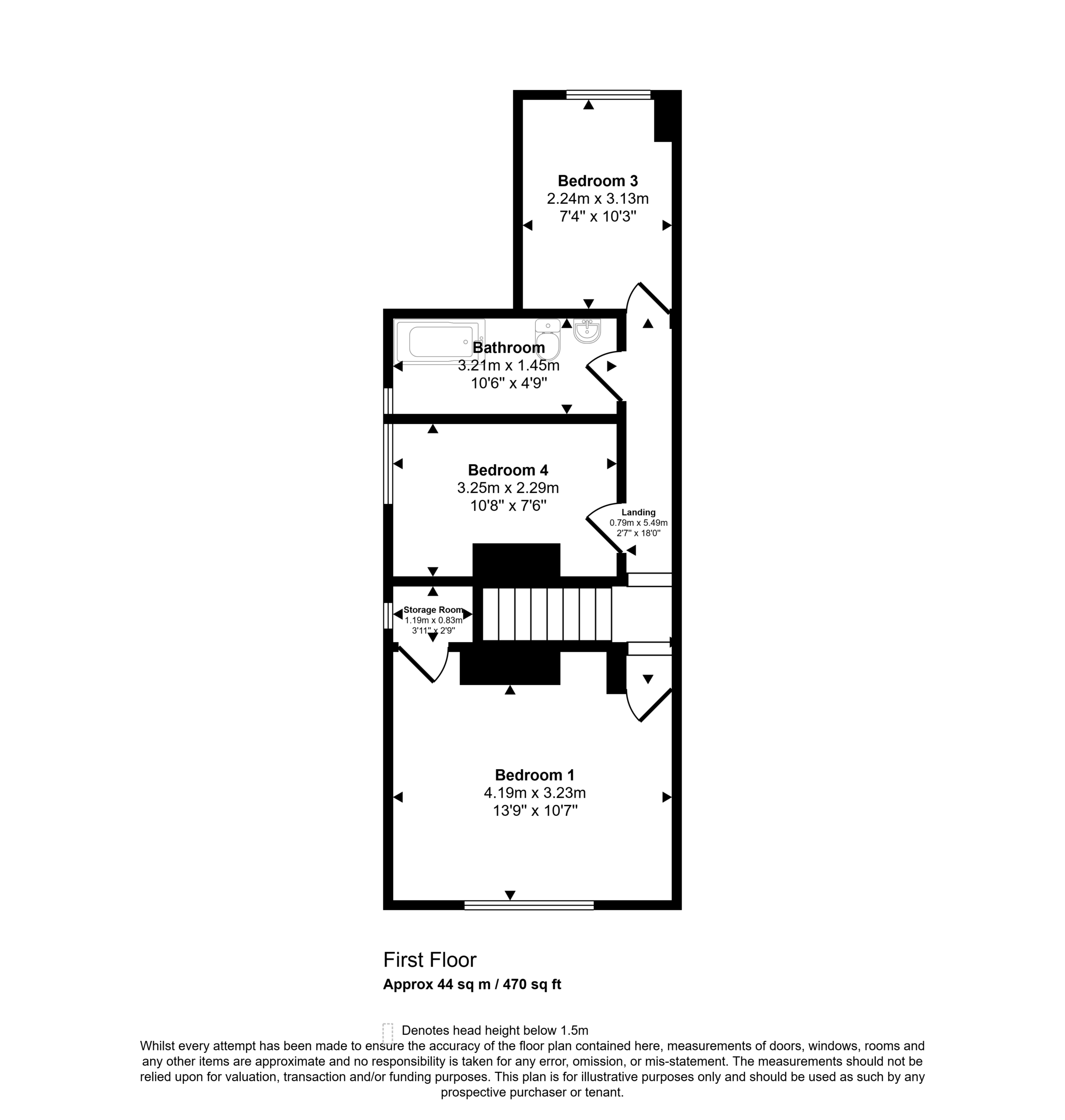 Bedroom 3
2.24m x 3.13m
7'4" x 10'3"

Bathroom
3.21m x 1.45m
10'6" x 4'9"

Bedroom 4
3.25m x 2.29m
10'8" x 7'6"

Landing
0.79m x 5.49m
2'7" x 18'0"

Storage Room
1.19m x 0.83m
3'11" x 2'9"

Bedroom 1
4.19m x 3.23m
13'9" x 10'7"

First Floor
Approx 44 sq m / 470 sq ft

Denotes head height below 1.5m
Whilst every attempt has been made to ensure the accuracy of the floor plan contained here, measurements of doors, windows, rooms and any other items are approximate and no responsibility is taken for any error, omission, or mis-statement. The measurements should not be relied upon for valuation, transaction and/or funding purposes. This plan is for illustrative purposes only and should be used as such by any prospective purchaser or tenant.